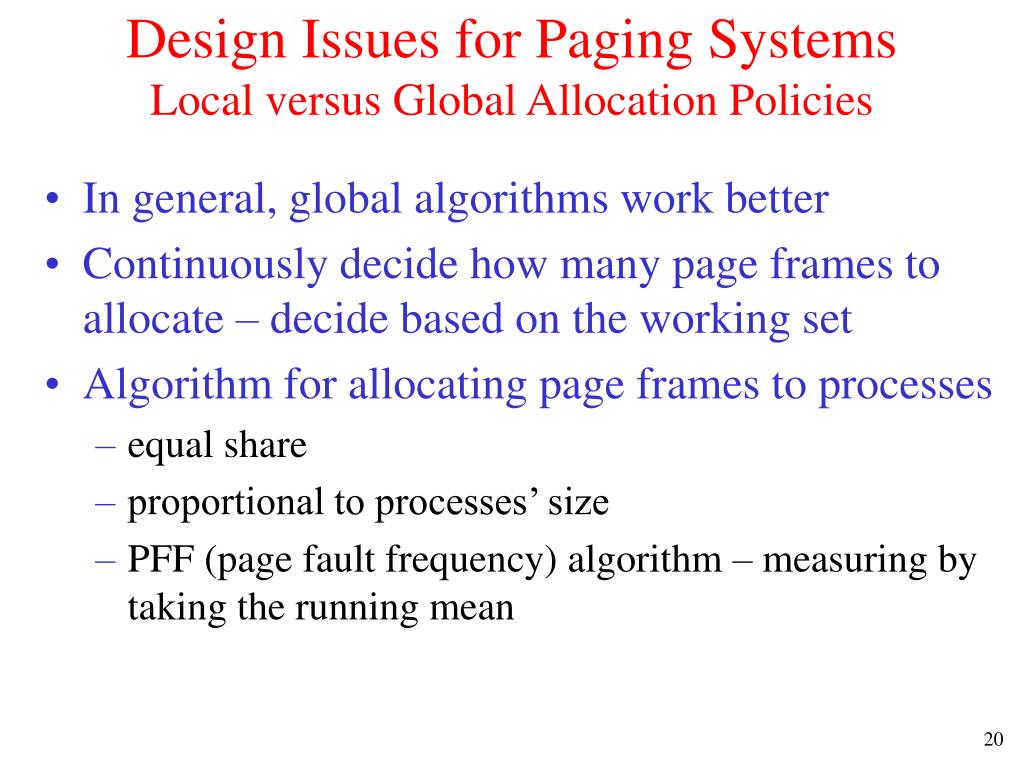 Design Issues for Paging Systems
Local versus Global Allocation Policies

• In general, global algorithms work better
• Continuously decide how many page frames to allocate – decide based on the working set
• Algorithm for allocating page frames to processes
– equal share
– proportional to processes’ size
– PFF (page fault frequency) algorithm – measuring by taking the running mean

20